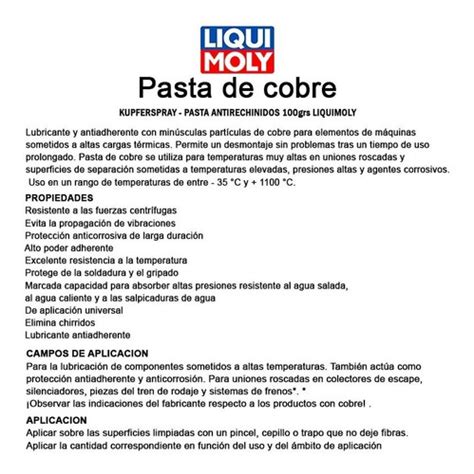 LIQUI MOLY

Pasta de cobre

KUPFERSPRAY - PASTA ANTIRECHINIDOS 100grs LIQUIMOLY

Lubricante y antiadherente con minúsculas partículas de cobre para elementos de máquinas sometidos a altas cargas térmicas. Permite un desmontaje sin problemas tras un tiempo de uso prolongado. Pasta de cobre se utiliza para temperaturas muy altas en uniones roscadas y superficies de separación sometidas a temperaturas elevadas, presiones altas y agentes corrosivos. Uso en un rango de temperaturas de entre - 35 °C y + 1100 °C.

PROPIEDADES
Resistente a las fuerzas centrífugas
Evita la propagación de vibraciones
Protección anticorrosiva de larga duración
Alto poder adherente
Excelente resistencia a la temperatura
Protege de la soldadura y el gripado
Marcada capacidad para absorber altas presiones resistente al agua salada, al agua caliente y a las salpicaduras de agua
De aplicación universal
Elimina chirridos
Lubricante antiadherente

CAMPOS DE APLICACION
Para la lubricación de componentes sometidos a altas temperaturas. También actúa como protección antiadherente y anticorrosión. Para uniones roscadas en colectores de escape, silenciadores, piezas del tren de rodaje y sistemas de frenos*. *
¡Observar las indicaciones del fabricante respecto a los productos con cobre! .

APLICACION
Aplicar sobre las superficies limpiadas con un pincel, cepillo o trapo que no deje fibras.
Aplicar la cantidad correspondiente en función del uso y del ámbito de aplicación